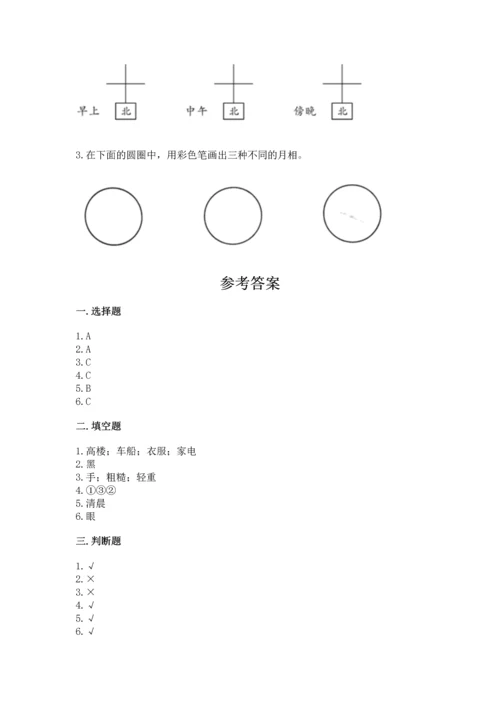 早上 北 中午 北 傍晚 北

3. 在下面的圆圈中，用彩色笔画出三种不同的月相。

参考答案

一. 选择题

1. A
2. A
3. C
4. C
5. B
6. C

二. 填空题

1. 高楼；车船；衣服；家电
2. 黑
3. 手；粗糙；轻重
4. ①③②
5. 清晨
6. 眼

三. 判断题

1. √
2. ×
3. ×
4. √
5. √
6. √